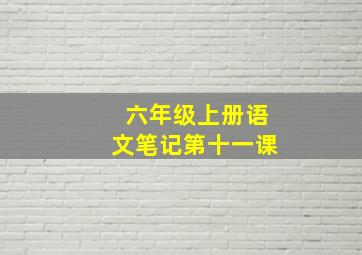 六年级上册语文笔记第十一课